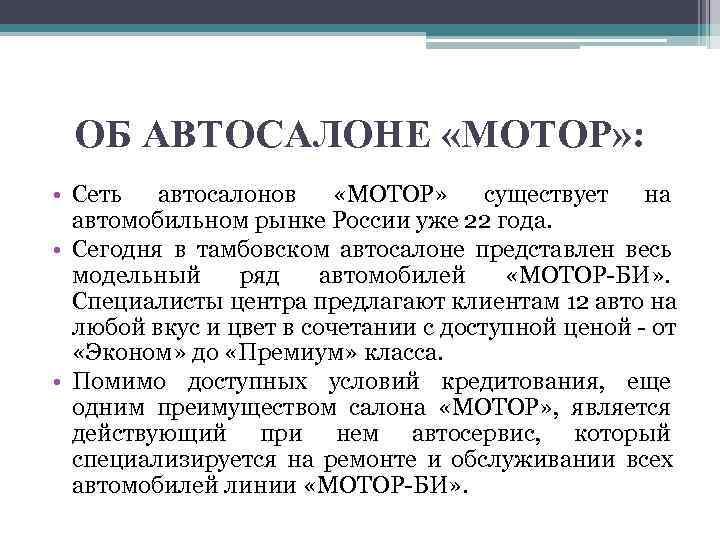 ОБ АВТОСАЛОНЕ «МОТОР»:

• Сеть автосалонов «МОТОР» существует на автомобильном рынке России уже 22 года.
• Сегодня в тамбовском автосалоне представлен весь модельный ряд автомобилей «МОТОР-БИ». Специалисты центра предлагают клиентам 12 авто на любой вкус и цвет в сочетании с доступной ценой - от «Эконом» до «Премиум» класса.
• Помимо доступных условий кредитования, еще одним преимуществом салона «МОТОР», является действующий при нем автосервис, который специализируется на ремонте и обслуживании всех автомобилей линии «МОТОР-БИ».